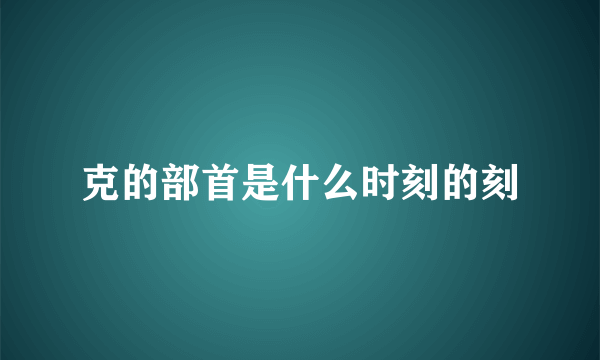 克的部首是什么时刻的刻